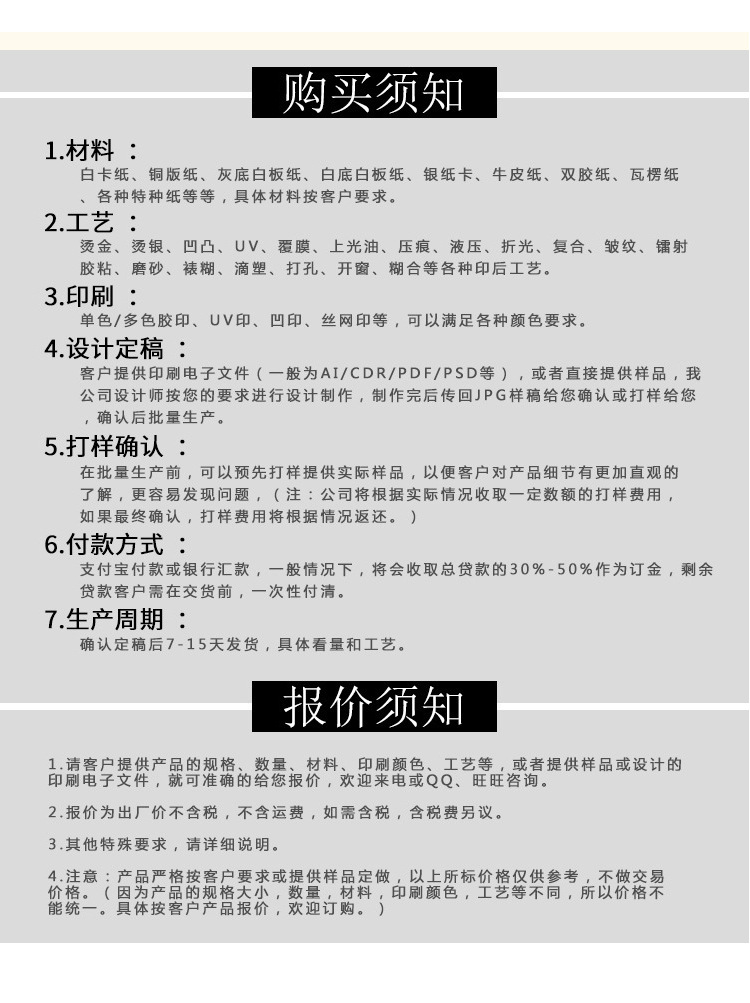 购买须知

1.材料：
白卡纸、铜版纸、灰底白板纸、白底白板纸、银纸卡、牛皮纸、双胶纸、瓦楞纸、各种特种纸等等，具体材料按客户要求。

2.工艺：
烫金、烫银、凹凸、UV、覆膜、上光油、压痕、液压、折光、复合、皱纹、镭射胶粘、磨砂、裱糊、滴塑、打孔、开窗、糊合等各种印后工艺。

3.印刷：
单色/多色胶印、UV印、凹印、丝网印等，可以满足各种颜色要求。

4.设计定稿：
客户提供印刷电子文件（一般为AI/CDR/PDF/PSD等），或者直接提供样品，我公司设计师按您的要求进行设计制作，制作完后传回JPG样稿给您确认或打样给您，确认后批量生产。

5.打样确认：
在批量生产前，可以预先打样提供实际样品，以便客户对产品细节有更加直观的了解，更容易发现问题，（注：公司将根据实际情况收取一定数额的打样费用，如果最终确认，打样费用将根据情况返还。）

6.付款方式：
支付宝付款或银行汇款，一般情况下，将会收取总贷款的30%-50%作为订金，剩余贷款客户需在交货前，一次性付清。

7.生产周期：
确认定稿后7-15天发货，具体看量和工艺。

报价须知

1.请客户提供产品的规格、数量、材料、印刷颜色、工艺等，或者提供样品或设计的印刷电子文件，就可准确的给您报价，欢迎来电或QQ、旺旺咨询。

2.报价为出厂价不含税，不含运费，如需含税，含税费另议。

3.其他特殊要求，请详细说明。

4.注意：产品严格按客户要求或提供样品定做，以上所标价格仅供参考，不做交易价格。（因为产品的规格大小，数量，材料，印刷颜色，工艺等不同，所以价格不能统一。具体按客户产品报价，欢迎订购。）